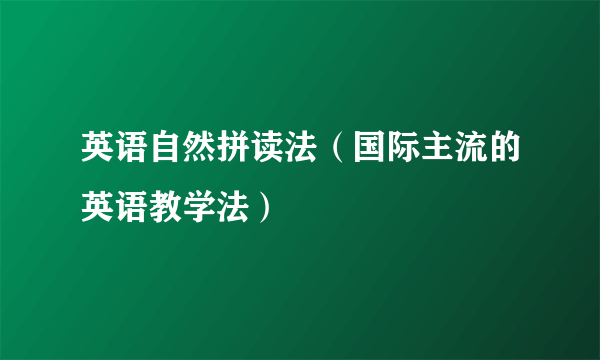 英语自然拼读法（国际主流的英语教学法）